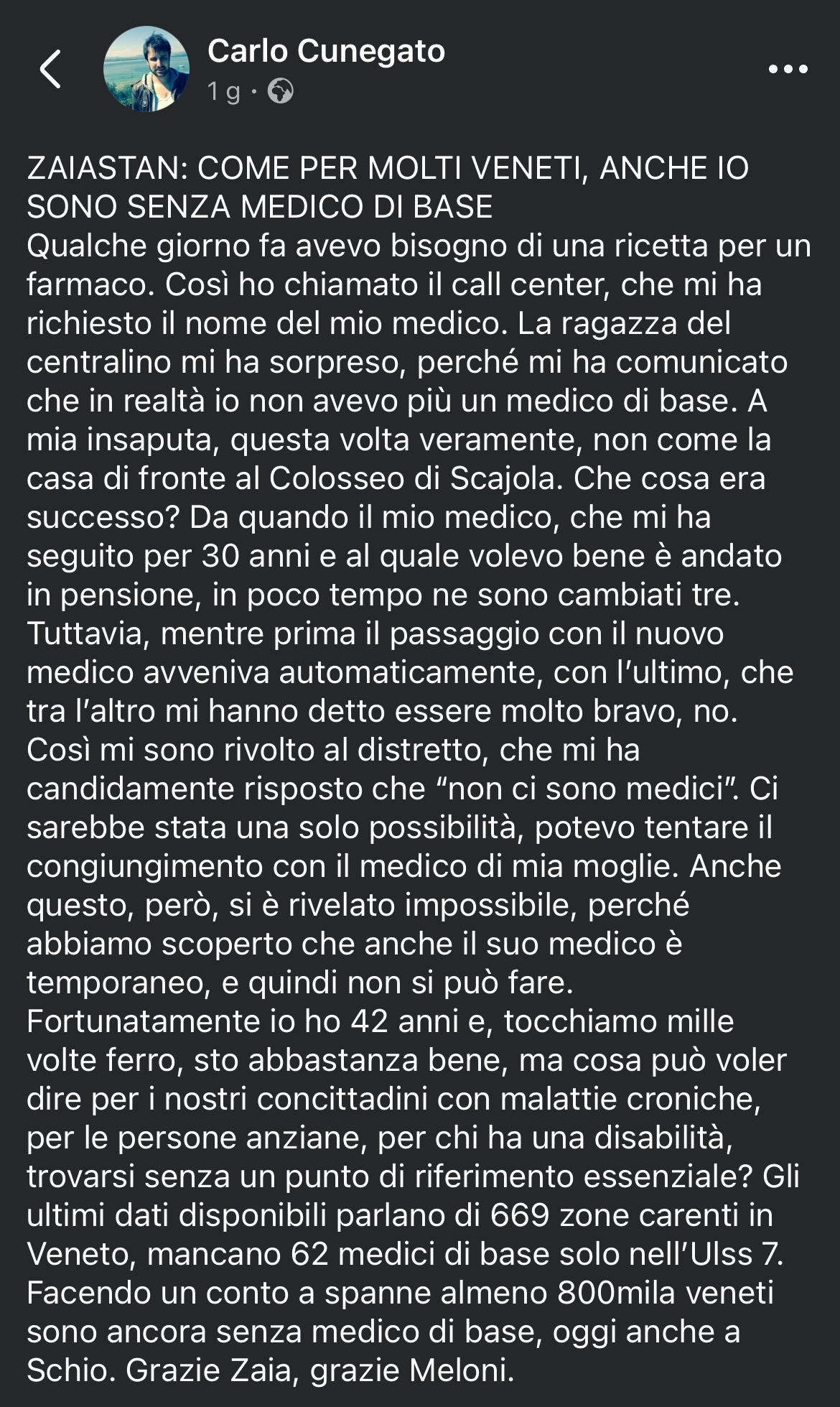 Carlo Cunegato
1 g ·

ZAIASTAN: COME PER MOLTI VENETI, ANCHE IO SONO SENZA MEDICO DI BASE
Qualche giorno fa avevo bisogno di una ricetta per un farmaco. Così ho chiamato il call center, che mi ha richiesto il nome del mio medico. La ragazza del centralino mi ha sorpreso, perché mi ha comunicato che in realtà io non avevo più un medico di base. A mia insaputa, questa volta veramente, non come la casa di fronte al Colosseo di Scajola. Che cosa era successo? Da quando il mio medico, che mi ha seguito per 30 anni e al quale volevo bene è andato in pensione, in poco tempo ne sono cambiati tre. Tuttavia, mentre prima il passaggio con il nuovo medico avveniva automaticamente, con l'ultimo, che tra l'altro mi hanno detto essere molto bravo, no. Così mi sono rivolto al distretto, che mi ha candidamente risposto che "non ci sono medici". Ci sarebbe stata una solo possibilità, potevo tentare il congiungimento con il medico di mia moglie. Anche questo, però, si è rivelato impossibile, perché abbiamo scoperto che anche il suo medico è temporaneo, e quindi non si può fare.
Fortunatamente io ho 42 anni e, tocchiamo mille volte ferro, sto abbastanza bene, ma cosa può voler dire per i nostri concittadini con malattie croniche, per le persone anziane, per chi ha una disabilità, trovarsi senza un punto di riferimento essenziale? Gli ultimi dati disponibili parlano di 669 zone carenti in Veneto, mancano 62 medici di base solo nell'Ulss 7.
Facendo un conto a spanne almeno 800mila veneti sono ancora senza medico di base, oggi anche a Schio. Grazie Zaia, grazie Meloni.